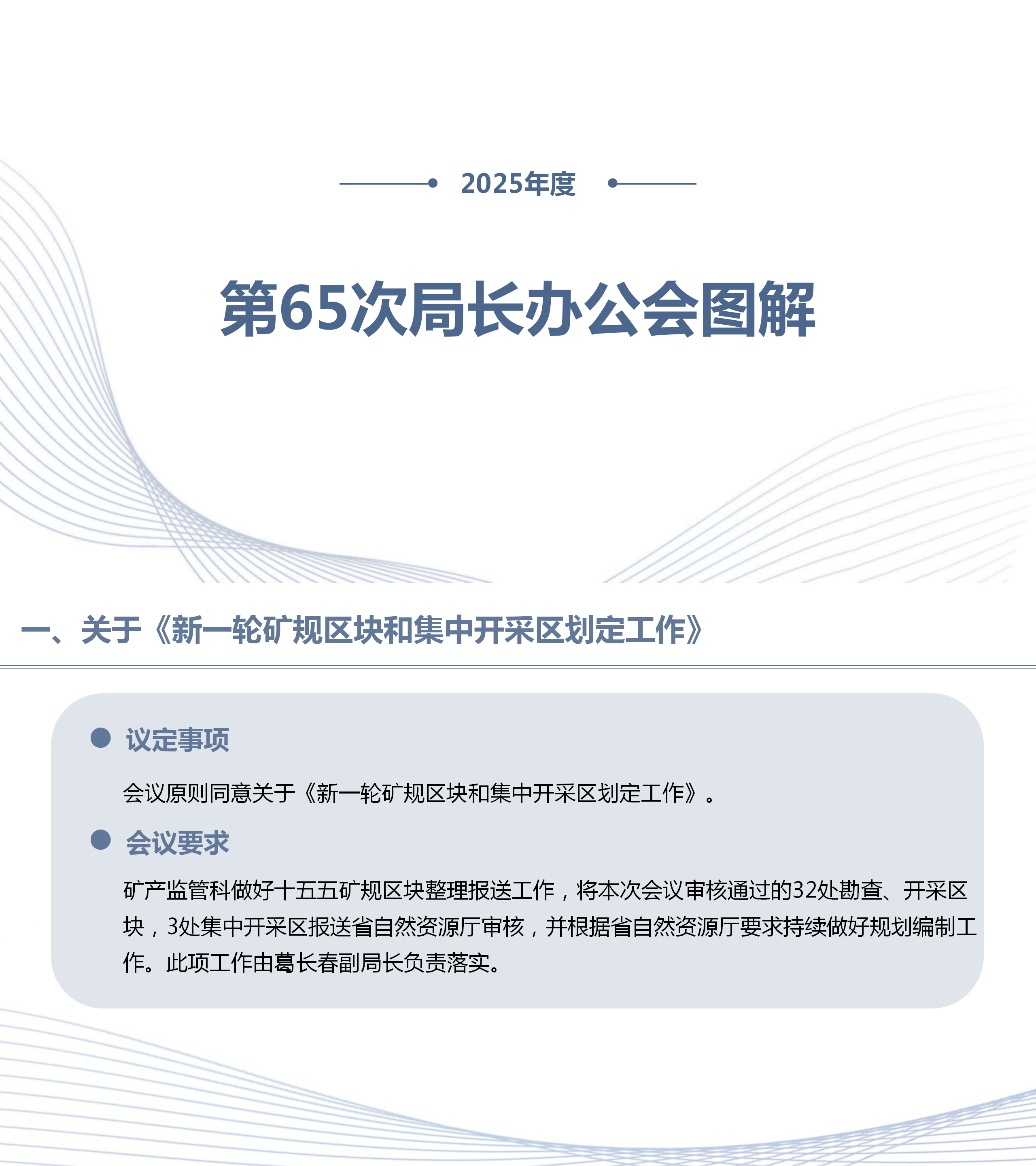 2025年度

第65次局长办公会图解

一、关于《新一轮矿规区块和集中开采区划定工作》

议定事项

会议原则同意关于《新一轮矿规区块和集中开采区划定工作》。

会议要求

矿产监管科做好十五五矿规区块整理报送工作，将本次会议审核通过的32处勘查、开采区块，3处集中开采区报送省自然资源厅审核，并根据省自然资源厅要求持续做好规划编制工作。此项工作由葛长春副局长负责落实。